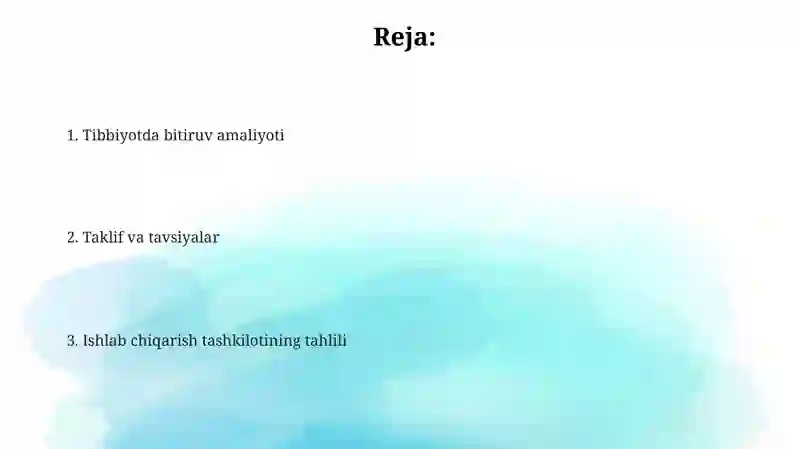 Reja:

1. Tibbiyotda bitiruv amaliyoti

2. Taklif va tavsiyalar

3. Ishlab chiqarish tashkilotining tahlili